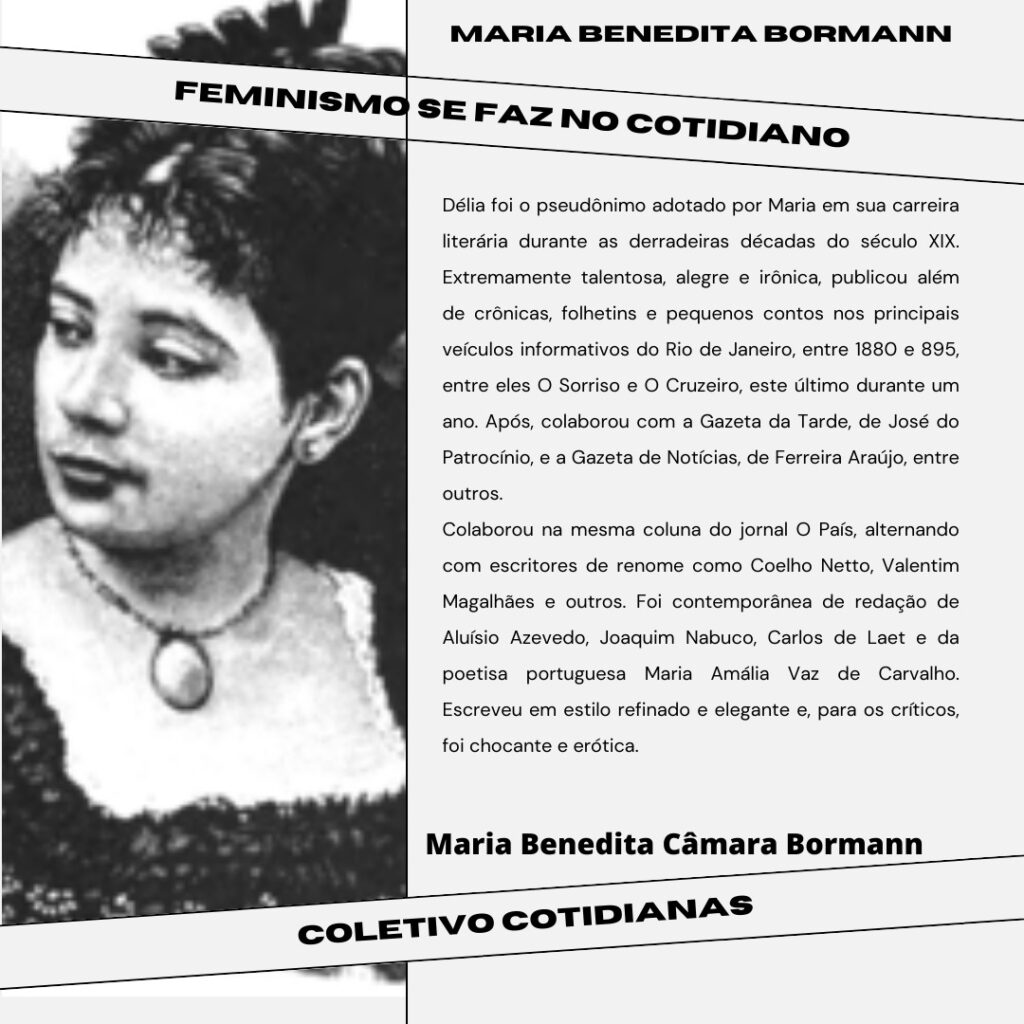 MARIA BENEDITA BORMANN

FEMINISMO SE FAZ NO COTIDIANO

Délia foi o pseudônimo adotado por Maria em sua carreira literária durante as derradeiras décadas do século XIX. Extremamente talentosa, alegre e irônica, publicou além de crônicas, folhetins e pequenos contos nos principais veículos informativos do Rio de Janeiro, entre 1880 e 895, entre eles O Sorriso e O Cruzeiro, este último durante um ano. Após, colaborou com a Gazeta da Tarde, de José do Patrocínio, e a Gazeta de Notícias, de Ferreira Araújo, entre outros.
Colaborou na mesma coluna do jornal O País, alternando com escritores de renome como Coelho Netto, Valentim Magalhães e outros. Foi contemporânea de redação de Aluísio Azevedo, Joaquim Nabuco, Carlos de Laet e da poetisa portuguesa Maria Amália Vaz de Carvalho. Escreveu em estilo refinado e elegante e, para os críticos, foi chocante e erótica.

Maria Benedita Câmara Bormann

COLETIVO COTIDIANAS